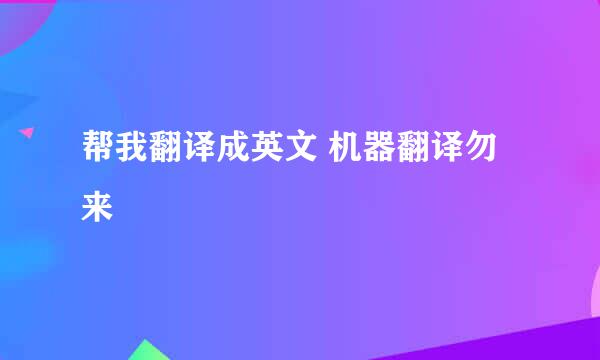 帮我翻译成英文 机器翻译勿来